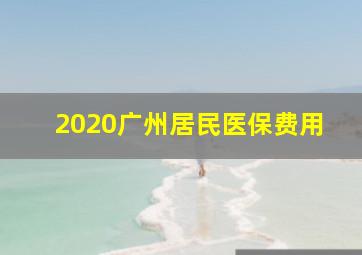 2020广州居民医保费用